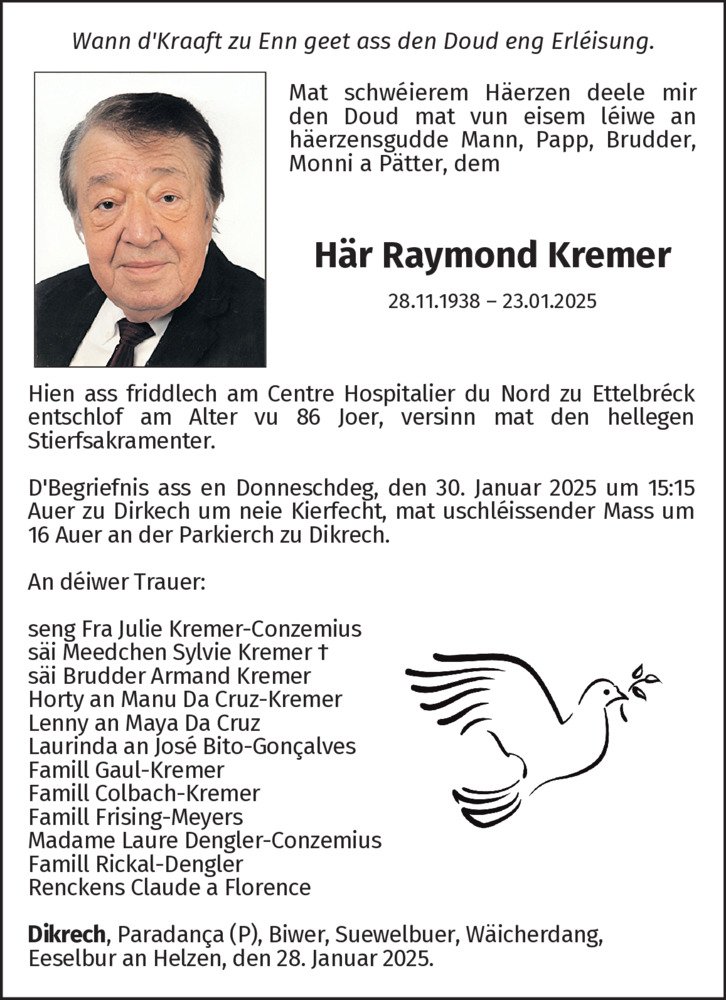 Wann d'Kraaft zu Enn geet ass den Doud eng Erléisung.

Mat schwéierem Häerzen deele mir den Doud mat vun eisem léiwe an häerzensgudde Mann, Papp, Brudder, Monni a Pätter, dem

Här Raymond Kremer

28.11.1938 – 23.01.2025

Hien ass friddlech am Centre Hospitalier du Nord zu Ettelbréck entschlof am Alter vu 86 Joer, versinn mat den hellegen Stierfsakramenter.

D'Begriefnis ass en Donneschdeg, den 30. Januar 2025 um 15:15 Auer zu Dirkech um neie Kierfecht, mat uschléissender Mass um 16 Auer an der Parkierch zu Dikrech.

An déiwer Trauer:

seng Fra Julie Kremer-Conzemius
säi Meedchen Sylvie Kremer †
säi Brudder Armand Kremer
Horty an Manu Da Cruz-Kremer
Lenny an Maya Da Cruz
Laurinda an José Bito-Gonçalves
Famill Gaul-Kremer
Famill Colbach-Kremer
Famill Frising-Meyers
Madame Laure Dengler-Conzemius
Famill Rickal-Dengler
Renckens Claude a Florence

Dikrech, Paradança (P), Biwer, Suewelbuer, Wäicherdang, Eeselbur an Helzen, den 28. Januar 2025.